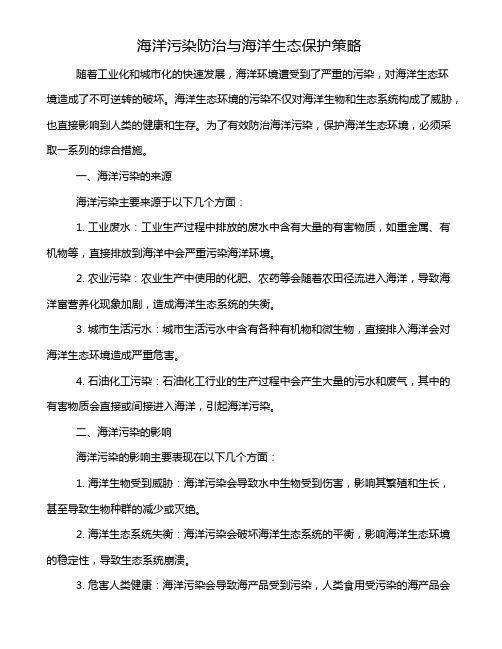 海洋污染防治与海洋生态保护策略

随着工业化和城市化的快速发展，海洋环境遭受到了严重的污染，对海洋生态环境造成了不可逆转的破坏。海洋生态环境的污染不仅对海洋生物和生态系统构成了威胁，也直接影响到人类的健康和生存。为了有效防治海洋污染，保护海洋生态环境，必须采取一系列的综合措施。

一、海洋污染的来源

海洋污染主要来源于以下几个方面：

1. 工业废水：工业生产过程中排放的废水中含有大量的有害物质，如重金属、有机物等，直接排放到海洋中会严重污染海洋环境。

2. 农业污染：农业生产中使用的化肥、农药等会随着农田径流进入海洋，导致海洋富营养化现象加剧，造成海洋生态系统的失衡。

3. 城市生活污水：城市生活污水中含有各种有机物和微生物，直接排入海洋会对海洋生态环境造成严重危害。

4. 石油化工污染：石油化工行业的生产过程中会产生大量的污水和废气，其中的有害物质会直接或间接进入海洋，引起海洋污染。

二、海洋污染的影响

海洋污染的影响主要表现在以下几个方面：

1. 海洋生物受到威胁：海洋污染会导致水中生物受到伤害，影响其繁殖和生长，甚至导致生物种群的减少或灭绝。

2. 海洋生态系统失衡：海洋污染会破坏海洋生态系统的平衡，影响海洋生态环境的稳定性，导致生态系统崩溃。

3. 危害人类健康：海洋污染会导致海产品受到污染，人类食用受污染的海产品会